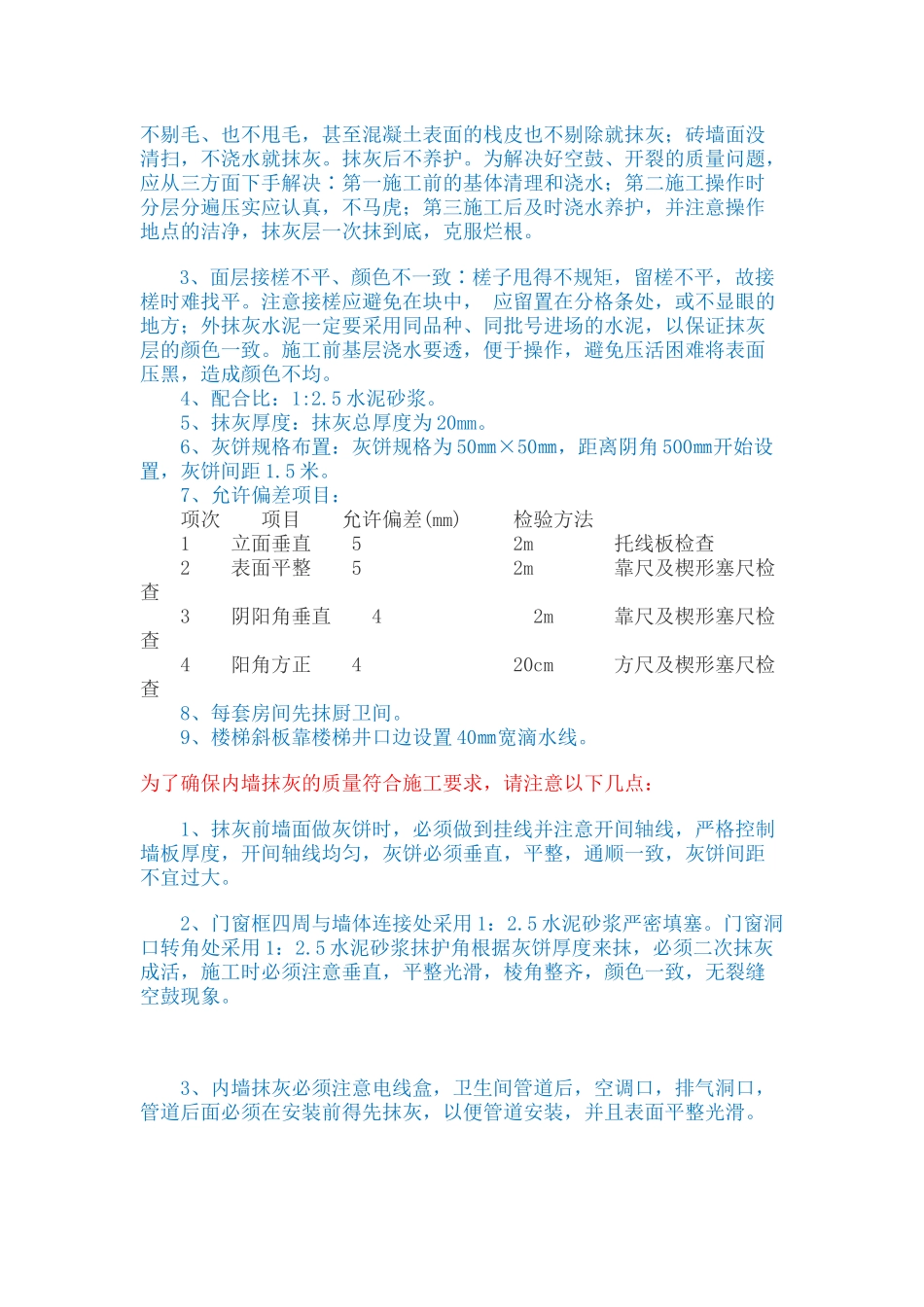 不剔毛、也不甩毛，甚至混凝土表面的栈皮也不剔除就抹灰；砖墙面没清扫，不浇水就抹灰。抹灰后不养护。为解决好空鼓、开裂的质量问题，应从三方面下手解决：第一施工前的基体清理和浇水；第二施工操作时分层分遍压实应认真，不马虎；第三施工后及时浇水养护，并注意操作地点的洁净，抹灰层一次抹到底，克服烂根。

3、面层接槎不平、颜色不一致：槎子甩得不规矩，留槎不平，故接槎时难找平。注意接槎应避免在块中， 应留置在分格条处，或不显眼的地方；外抹灰水泥一定要采用同品种、同批号进场的水泥，以保证抹灰层的颜色一致。施工前基层浇水要透，便于操作，避免压活困难将表面压黑，造成颜色不均。
4、配合比：1:2.5 水泥砂浆。
5、抹灰厚度：抹灰总厚度为 20mm。
6、灰饼规格布置：灰饼规格为 50mm×50mm，距离阴角 500mm开始设置，灰饼间距 1.5 米。
7、允许偏差项目：

| 项次 | 项目 | 允许偏差(mm) | 检验方法 | |
|---|---|---|---|---|
| 1 | 立面垂直 | 5 | 2m | 托线板检查 |
| 2 | 表面平整 | 5 | 2m | 靠尺及楔形塞尺检查 |
| 3 | 阴阳角垂直 | 4 | 2m | 靠尺及楔形塞尺检查 |
| 4 | 阳角方正 | 4 | 20cm | 方尺及楔形塞尺检查 |

8、每套房间先抹厨卫间。
9、楼梯斜板靠楼梯井口边设置 40mm宽滴水线。

为了确保内墙抹灰的质量符合施工要求，请注意以下几点：

1、抹灰前墙面做灰饼时，必须做到挂线并注意开间轴线，严格控制墙板厚度，开间轴线均匀，灰饼必须垂直，平整，通顺一致，灰饼间距不宜过大。

2、门窗框四周与墙体连接处采用 1：2.5 水泥砂浆严密填塞。门窗洞口转角处采用 1：2.5 水泥砂浆抹护角根据灰饼厚度来抹，必须二次抹灰成活，施工时必须注意垂直，平整光滑，棱角整齐，颜色一致，无裂缝空鼓现象。

3、内墙抹灰必须注意电线盒，卫生间管道后，空调口，排气洞口，管道后面必须在安装前得先抹灰，以便管道安装，并且表面平整光滑。